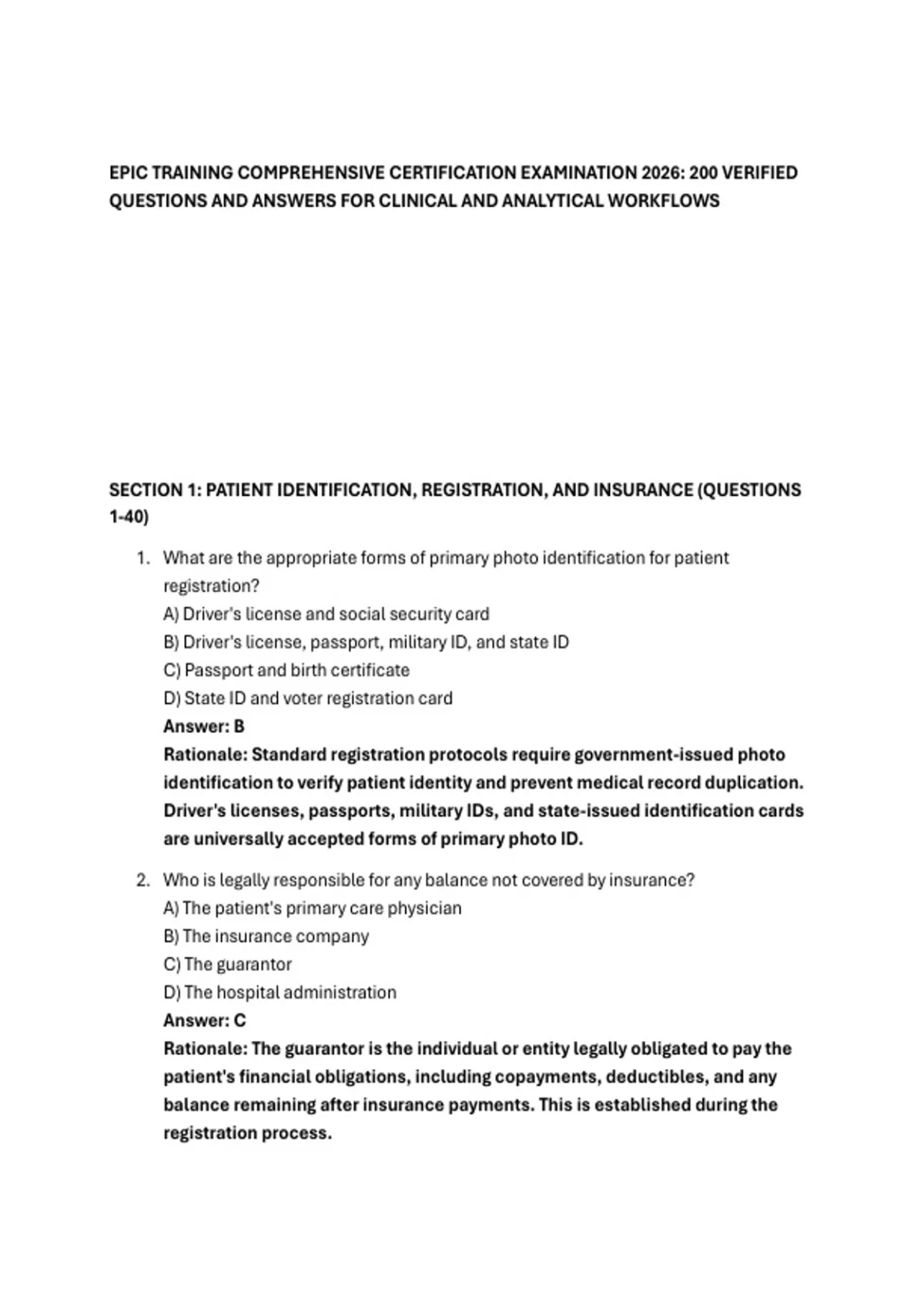 EPIC TRAINING COMPREHENSIVE CERTIFICATION EXAMINATION 2026: 200 VERIFIED QUESTIONS AND ANSWERS FOR CLINICAL AND ANALYTICAL WORKFLOWS

SECTION 1: PATIENT IDENTIFICATION, REGISTRATION, AND INSURANCE (QUESTIONS 1-40)

1. What are the appropriate forms of primary photo identification for patient registration?
A) Driver's license and social security card
B) Driver's license, passport, military ID, and state ID
C) Passport and birth certificate
D) State ID and voter registration card
Answer: B
Rationale: Standard registration protocols require government-issued photo identification to verify patient identity and prevent medical record duplication. Driver's licenses, passports, military IDs, and state-issued identification cards are universally accepted forms of primary photo ID.

2. Who is legally responsible for any balance not covered by insurance?
A) The patient's primary care physician
B) The insurance company
C) The guarantor
D) The hospital administration
Answer: C
Rationale: The guarantor is the individual or entity legally obligated to pay the patient's financial obligations, including copayments, deductibles, and any balance remaining after insurance payments. This is established during the registration process.